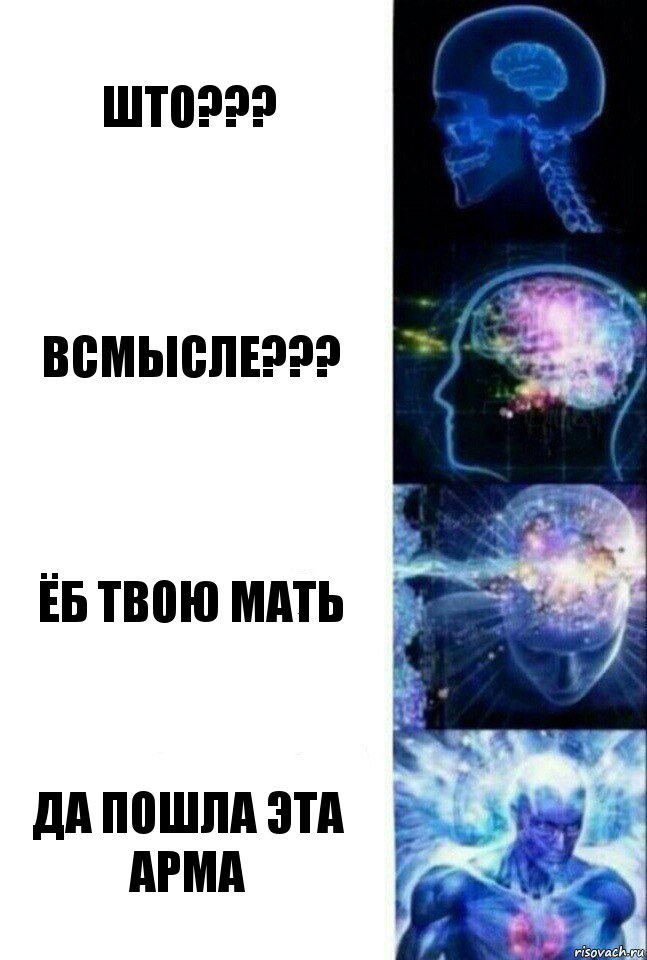 ШТО???

ВСМЫСЛЕ???

ЁБ ТВОЮ МАТЬ

ДА ПОШЛА ЭТА АРМА

risovach.ru